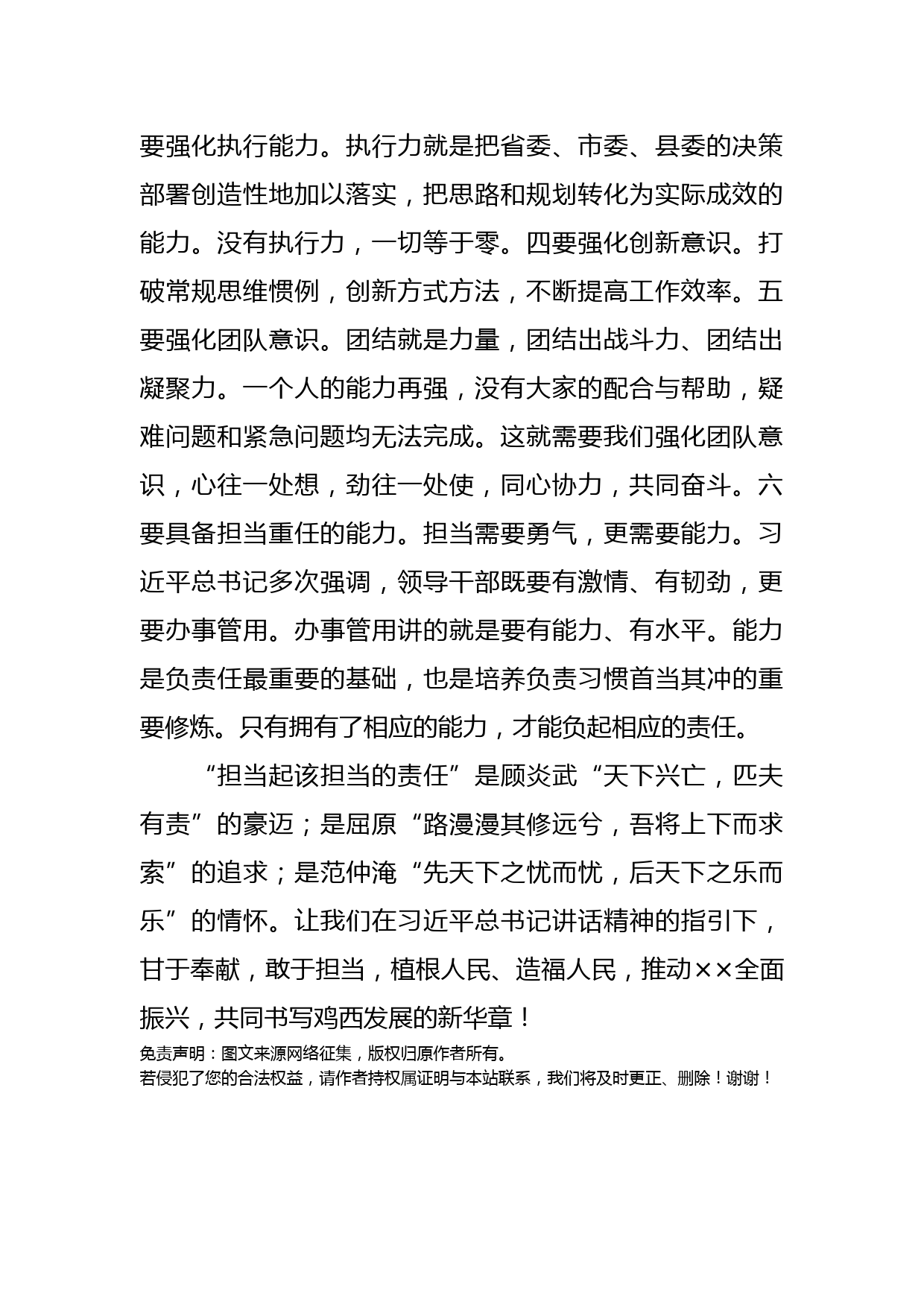 要强化执行能力。执行力就是把省委、市委、县委的决策部署创造性地加以落实，把思路和规划转化为实际成效的能力。没有执行力，一切等于零。四要强化创新意识。打破常规思维惯例，创新方式方法，不断提高工作效率。五要强化团队意识。团结就是力量，团结出战斗力、团结出凝聚力。一个人的能力再强，没有大家的配合与帮助，疑难问题和紧急问题均无法完成。这就需要我们强化团队意识，心往一处想，劲往一处使，同心协力，共同奋斗。六要具备担当重任的能力。担当需要勇气，更需要能力。习近平总书记多次强调，领导干部既要有激情、有韧劲，更要办事管用。办事管用讲的就是要有能力、有水平。能力是负责任最重要的基础，也是培养负责习惯首当其冲的重要修炼。只有拥有了相应的能力，才能负起相应的责任。

“担当起该担当的责任”是顾炎武“天下兴亡，匹夫有责”的豪迈；是屈原“路漫漫其修远兮，吾将上下而求索”的追求；是范仲淹“先天下之忧而忧，后天下之乐而乐”的情怀。让我们在习近平总书记讲话精神的指引下，甘于奉献，敢于担当，植根人民、造福人民，推动××全面振兴，共同书写鸡西发展的新华章！

免责声明：图文来源网络征集，版权归原作者所有。
若侵犯了您的合法权益，请作者持权属证明与本站联系，我们将及时更正、删除！谢谢！